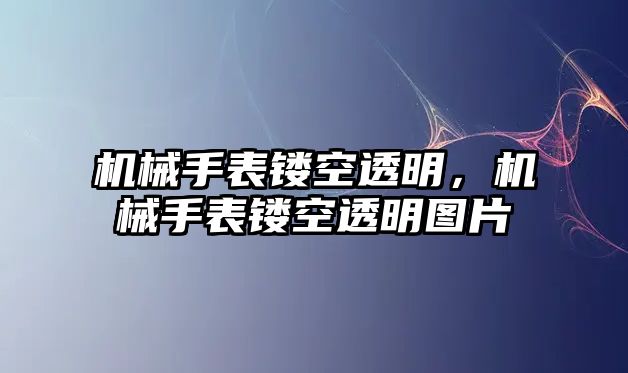 机械手表镂空透明，机械手表镂空透明图片